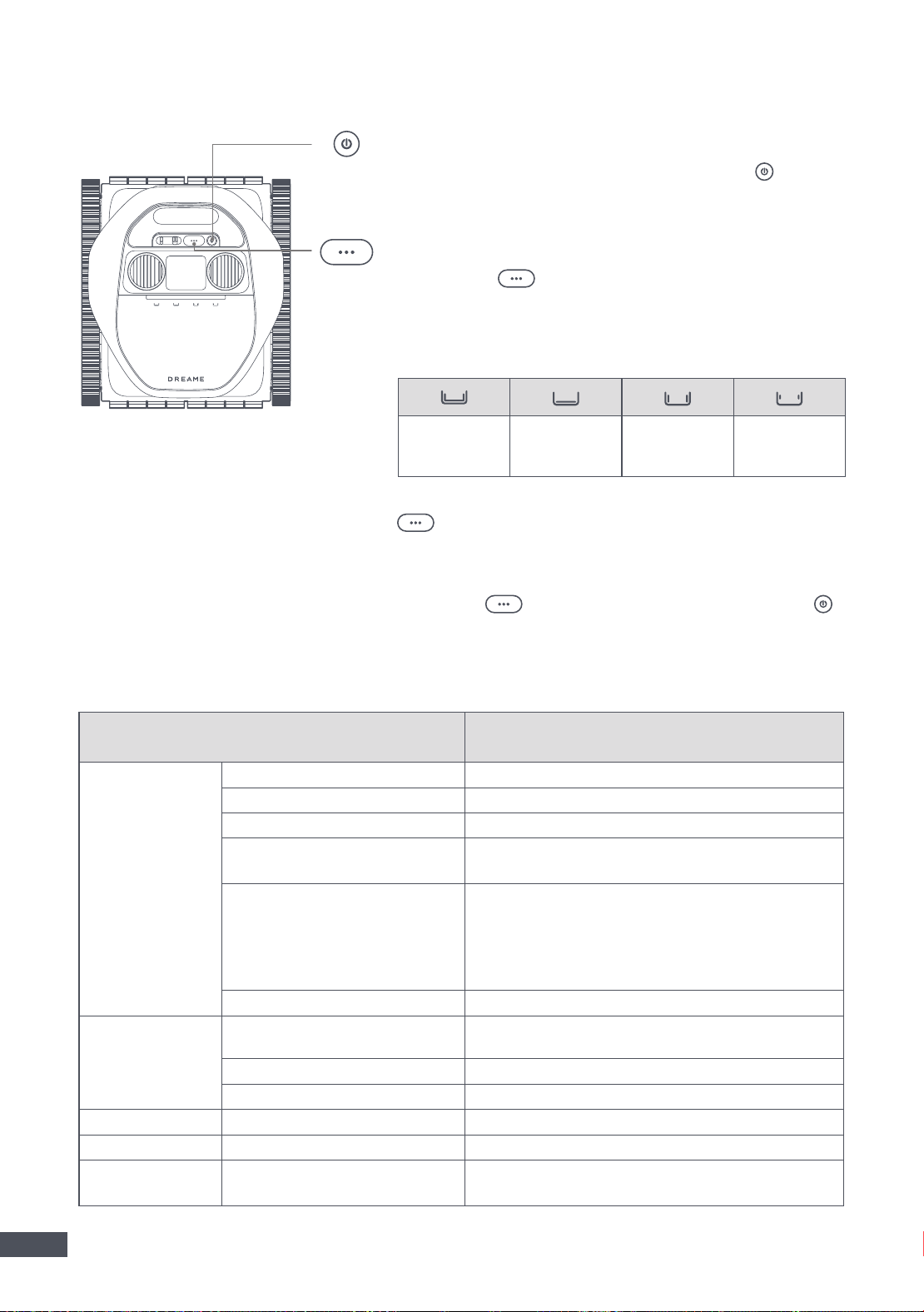 DREAME